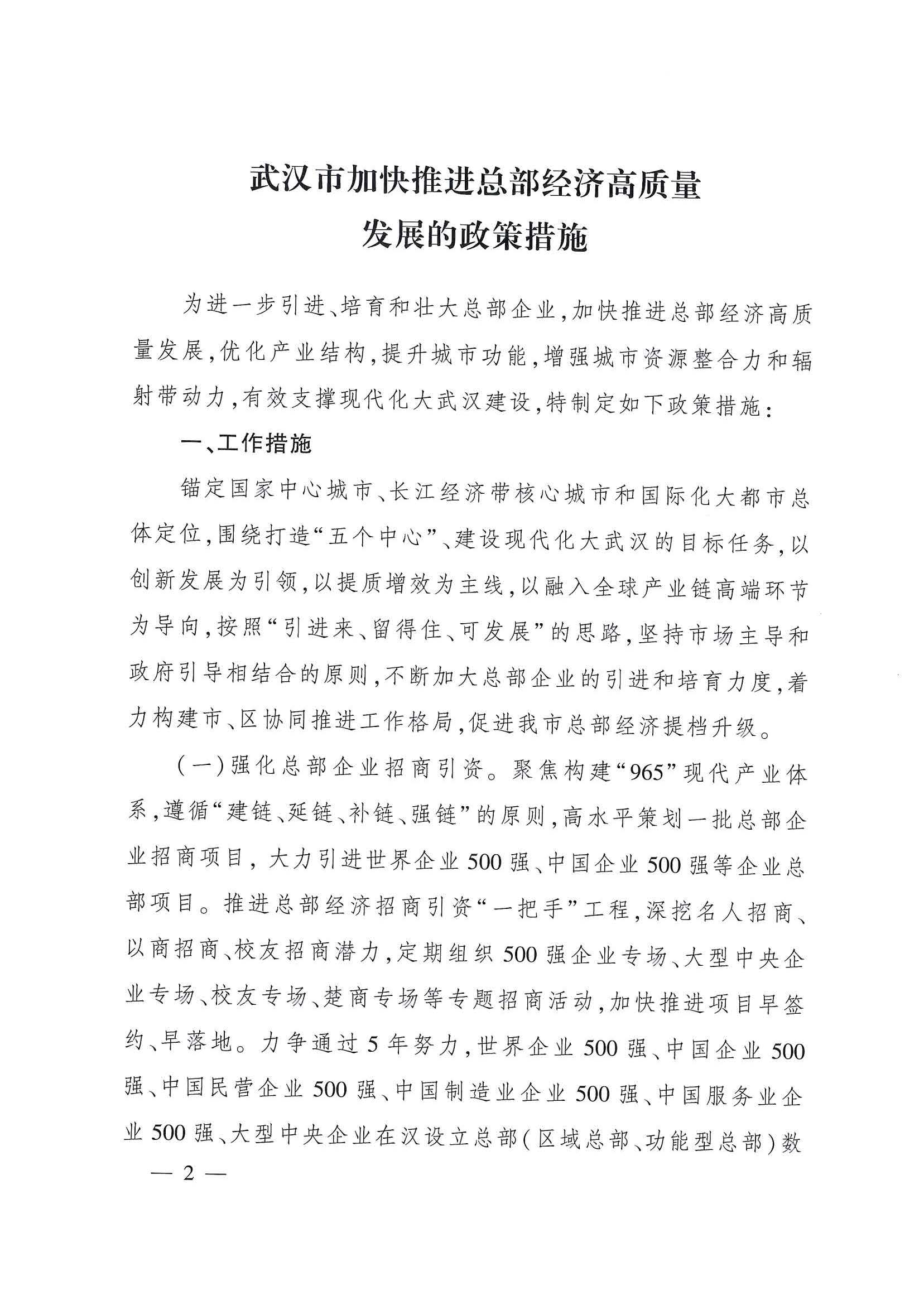 武汉市加快推进总部经济高质量发展的政策措施

为进一步引进、培育和壮大总部企业，加快推进总部经济高质量发展，优化产业结构，提升城市功能，增强城市资源整合力和辐射带动力，有效支撑现代化大武汉建设，特制定如下政策措施：

一、工作措施

锚定国家中心城市、长江经济带核心城市和国际化大都市总体定位，围绕打造“五个中心”、建设现代化大武汉的目标任务，以创新发展为引领，以提质增效为主线，以融入全球产业链高端环节为导向，按照“引进来、留得住、可发展”的思路，坚持市场主导和政府引导相结合的原则，不断加大总部企业的引进和培育力度，着力构建市、区协同推进工作格局，促进我市总部经济提档升级。

（一）强化总部企业招商引资。聚焦构建“965”现代产业体系，遵循“建链、延链、补链、强链”的原则，高水平策划一批总部企业招商项目，大力引进世界企业500强、中国企业500强等企业总部项目。推进总部经济招商引资“一把手”工程，深挖名人招商、以商招商、校友招商潜力，定期组织500强企业专场、大型中央企业专场、校友专场、楚商专场等专题招商活动，加快推进项目早签约、早落地。力争通过5年努力，世界企业500强、中国企业500强、中国民营企业500强、中国制造业企业500强、中国服务业企业500强、大型中央企业在汉设立总部（区域总部、功能型总部）数

— 2 —